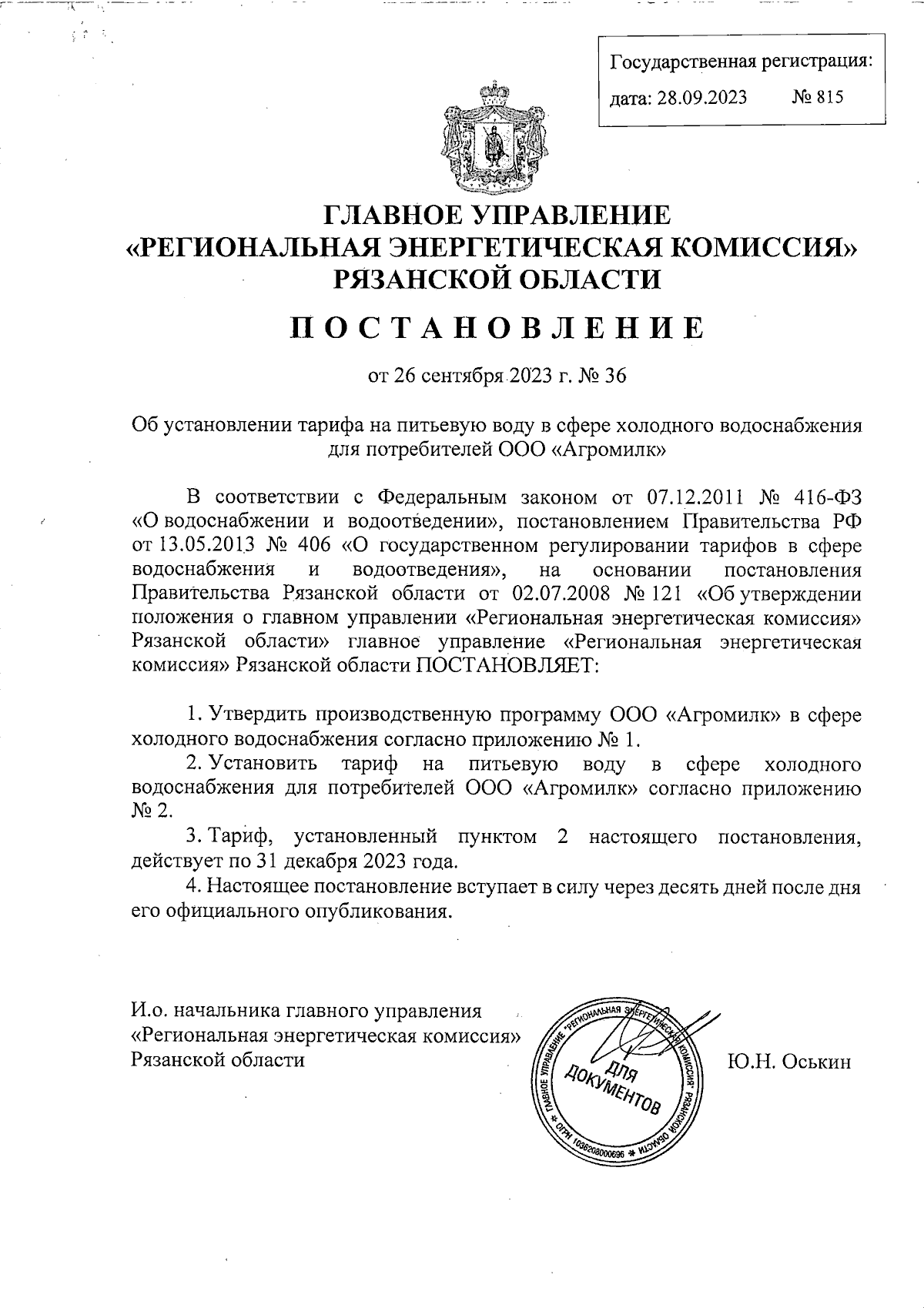 Государственная регистрация:
дата: 28.09.2023 № 815

ГЛАВНОЕ УПРАВЛЕНИЕ
«РЕГИОНАЛЬНАЯ ЭНЕРГЕТИЧЕСКАЯ КОМИССИЯ»
РЯЗАНСКОЙ ОБЛАСТИ

ПОСТАНОВЛЕНИЕ

от 26 сентября 2023 г. № 36

Об установлении тарифа на питьевую воду в сфере холодного водоснабжения для потребителей ООО «Агромилк»

В соответствии с Федеральным законом от 07.12.2011 № 416-ФЗ «О водоснабжении и водоотведении», постановлением Правительства РФ от 13.05.2013 № 406 «О государственном регулировании тарифов в сфере водоснабжения и водоотведения», на основании постановления Правительства Рязанской области от 02.07.2008 № 121 «Об утверждении положения о главном управлении «Региональная энергетическая комиссия» Рязанской области» главное управление «Региональная энергетическая комиссия» Рязанской области ПОСТАНОВЛЯЕТ:

1. Утвердить производственную программу ООО «Агромилк» в сфере холодного водоснабжения согласно приложению № 1.
2. Установить тариф на питьевую воду в сфере холодного водоснабжения для потребителей ООО «Агромилк» согласно приложению № 2.
3. Тариф, установленный пунктом 2 настоящего постановления, действует по 31 декабря 2023 года.
4. Настоящее постановление вступает в силу через десять дней после дня его официального опубликования.

И.о. начальника главного управления
«Региональная энергетическая комиссия»
Рязанской области

ГЛАВНОЕ УПРАВЛЕНИЕ "РЕГИОНАЛЬНАЯ ЭНЕРГЕТИЧЕСКАЯ КОМИССИЯ" РЯЗАНСКОЙ ОБЛАСТИ * ОГРН 1036208000696 *
ДЛЯ ДОКУМЕНТОВ

Ю.Н. Оськин